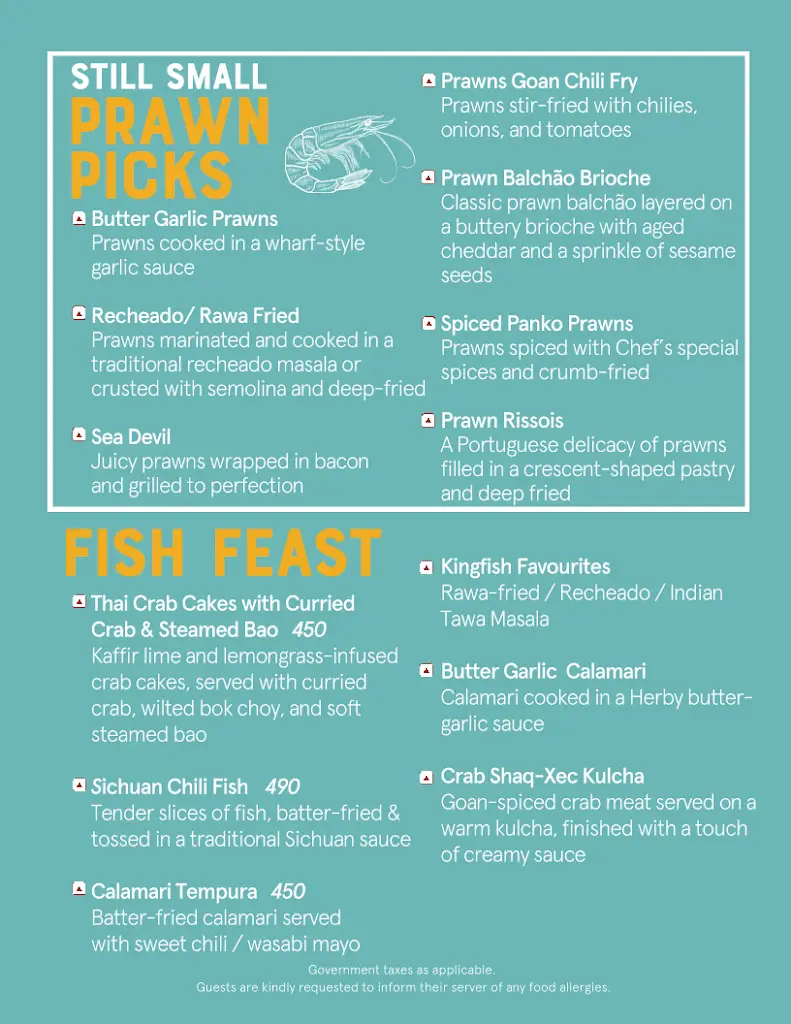 STILL SMALL
PRAWN PICKS

Butter Garlic Prawns
Prawns cooked in a wharf-style garlic sauce

Recheado/ Rawa Fried
Prawns marinated and cooked in a traditional recheado masala or crusted with semolina and deep-fried

Sea Devil
Juicy prawns wrapped in bacon and grilled to perfection

Prawns Goan Chili Fry
Prawns stir-fried with chilies, onions, and tomatoes

Prawn Balchão Brioche
Classic prawn balchão layered on a buttery brioche with aged cheddar and a sprinkle of sesame seeds

Spiced Panko Prawns
Prawns spiced with Chef's special spices and crumb-fried

Prawn Rissois
A Portuguese delicacy of prawns filled in a crescent-shaped pastry and deep fried

FISH FEAST

Thai Crab Cakes with Curried Crab & Steamed Bao 450
Kaffir lime and lemongrass-infused crab cakes, served with curried crab, wilted bok choy, and soft steamed bao

Sichuan Chili Fish 490
Tender slices of fish, batter-fried & tossed in a traditional Sichuan sauce

Calamari Tempura 450
Batter-fried calamari served with sweet chili / wasabi mayo

Kingfish Favourites
Rawa-fried / Recheado / Indian Tawa Masala

Butter Garlic Calamari
Calamari cooked in a Herby butter-garlic sauce

Crab Shaq-Xec Kulcha
Goan-spiced crab meat served on a warm kulcha, finished with a touch of creamy sauce

Government taxes as applicable.
Guests are kindly requested to inform their server of any food allergies.